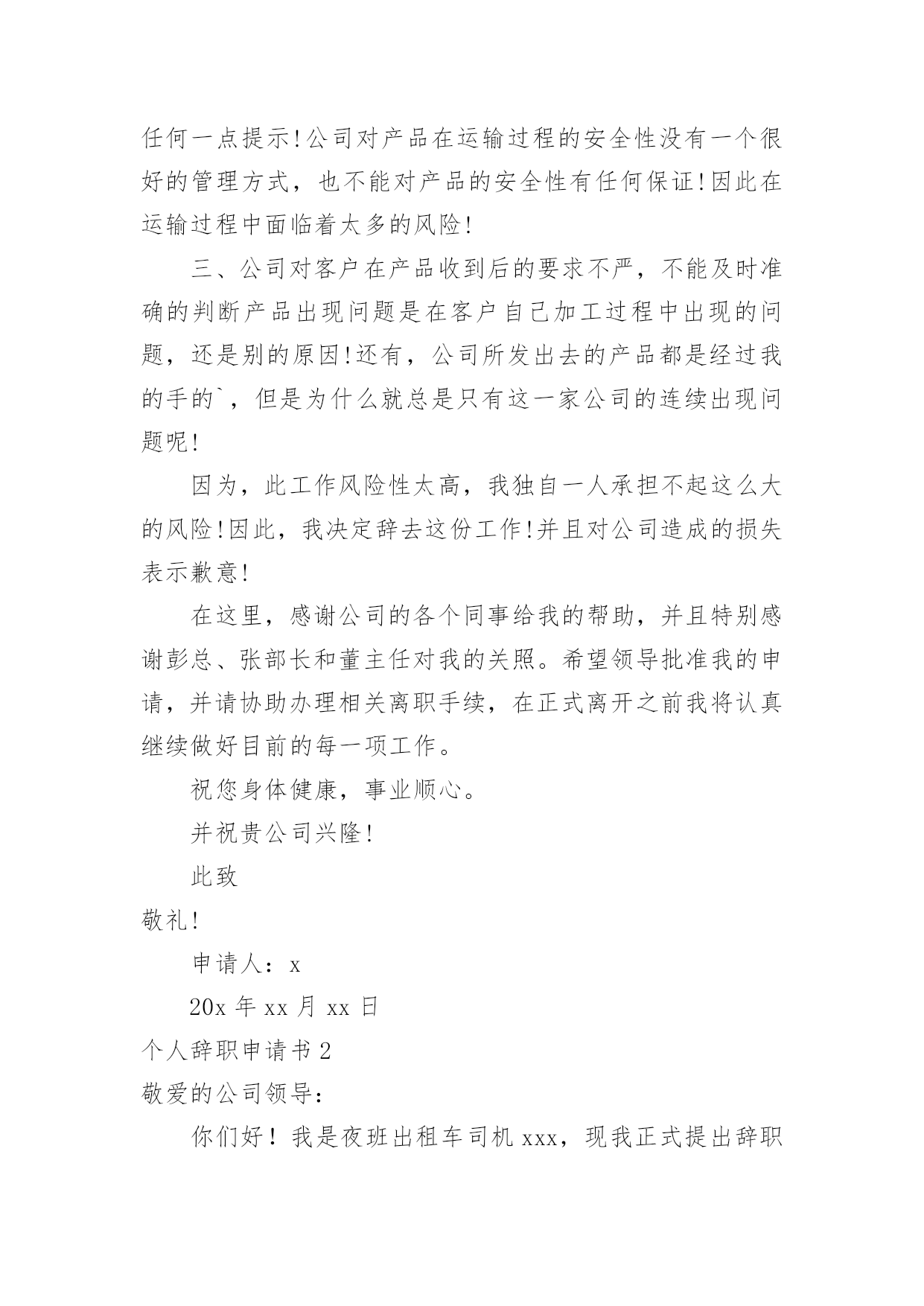 任何一点提示!公司对产品在运输过程的安全性没有一个很好的管理方式，也不能对产品的安全性有任何保证!因此在运输过程中面临着太多的风险!

三、公司对客户在产品收到后的要求不严，不能及时准确的判断产品出现问题是在客户自己加工过程中出现的问题，还是别的原因!还有，公司所发出去的产品都是经过我的手的`，但是为什么就总是只有这一家公司的连续出现问题呢!

因为，此工作风险性太高，我独自一人承担不起这么大的风险!因此，我决定辞去这份工作!并且对公司造成的损失表示歉意!

在这里，感谢公司的各个同事给我的帮助，并且特别感谢彭总、张部长和董主任对我的关照。希望领导批准我的申请，并请协助办理相关离职手续，在正式离开之前我将认真继续做好目前的每一项工作。

祝您身体健康，事业顺心。

并祝贵公司兴隆!

此致

敬礼!

申请人：x

20x 年 xx 月 xx 日

个人辞职申请书 2

敬爱的公司领导：

你们好！我是夜班出租车司机 xxx，现我正式提出辞职